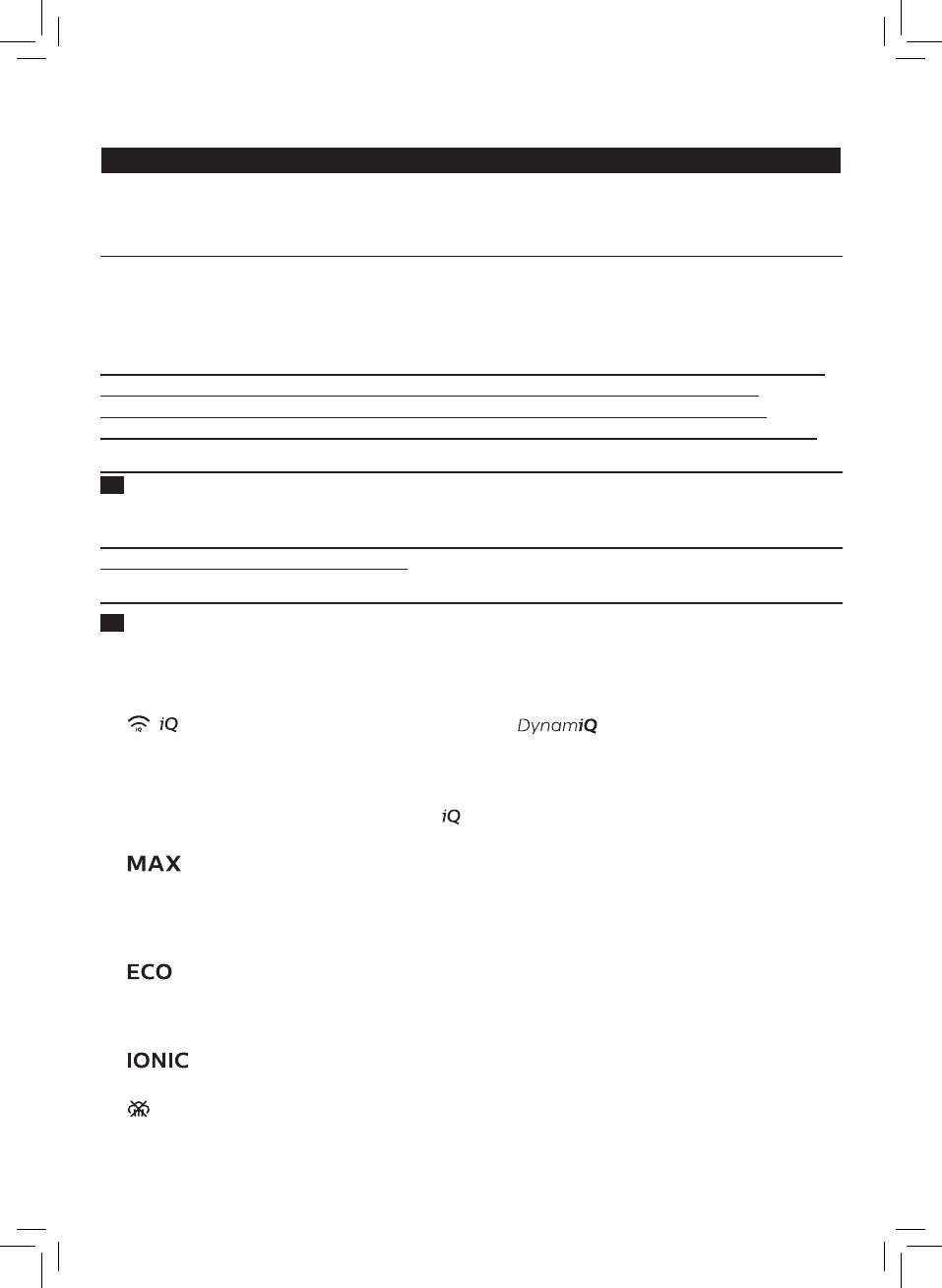 iQ

DynamiQ

iQ

MAX

ECO

IONIC